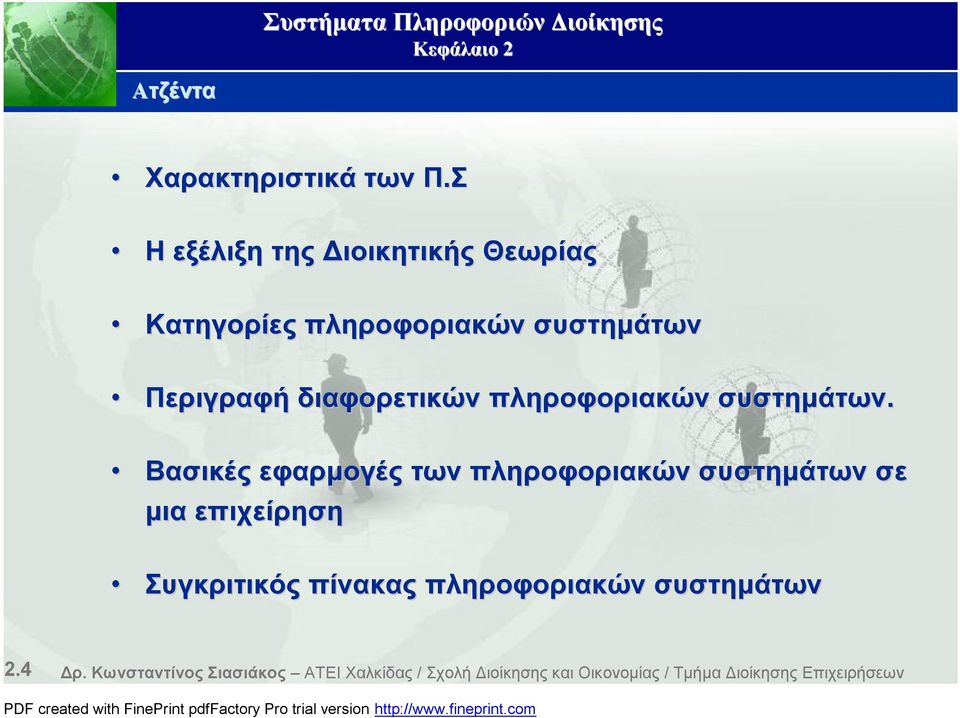 Συστήματα Πληροφοριών Διοίκησης
Κεφάλαιο 2

Ατζέντα

• Χαρακτηριστικά των Π.Σ

• Η εξέλιξη της Διοικητικής Θεωρίας

• Κατηγορίες πληροφοριακών συστημάτων

• Περιγραφή διαφορετικών πληροφοριακών συστημάτων.

• Βασικές εφαρμογές των πληροφοριακών συστημάτων σε μια επιχείρηση

• Συγκριτικός πίνακας πληροφοριακών συστημάτων

2.4 Δρ. Κωνσταντίνος Σιασιάκος – ΑΤΕΙ Χαλκίδας / Σχολή Διοίκησης και Οικονομίας / Τμήμα Διοίκησης Επιχειρήσεων

PDF created with FinePrint pdfFactory Pro trial version http://www.fineprint.com